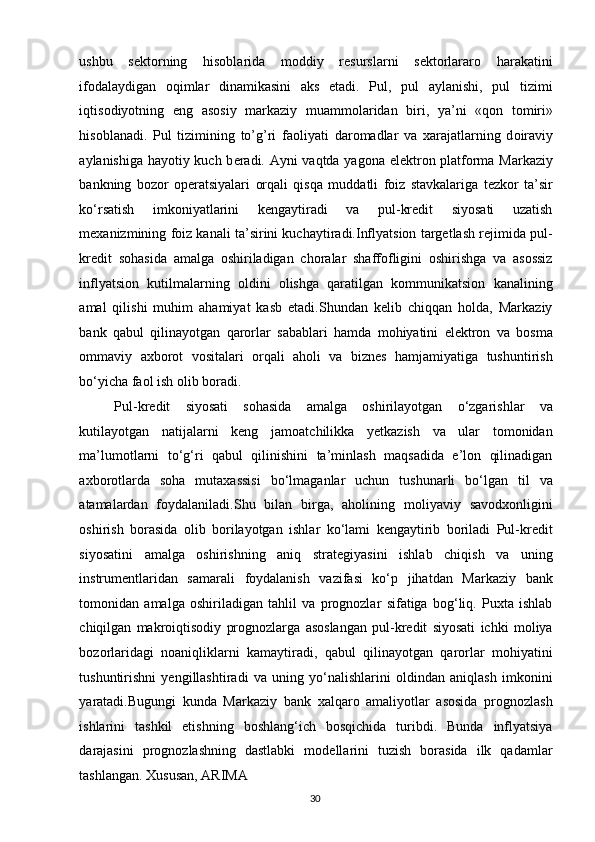 ushbu sektorning hisoblarida moddiy resurslarni sektorlararo harakatini ifodalaydigan oqimlar dinamikasini aks etadi. Pul, pul aylanishi, pul tizimi iqtisodiyotning eng asosiy markaziy muammolaridan biri, ya’ni «qon tomiri» hisoblanadi. Pul tizimining to’g’ri faoliyati daromadlar va xarajatlarning doiraviy aylanishiga hayotiy kuch beradi. Ayni vaqtda yagona elektron platforma Markaziy bankning bozor operatsiyalari orqali qisqa muddatli foiz stavkalariga tezkor ta’sir ko‘rsatish imkoniyatlarini kengaytiradi va pul-kredit siyosati uzatish mexanizmining foiz kanali ta’sirini kuchaytiradi.Inflyatsion targetlash rejimida pul-kredit sohasida amalga oshiriladigan choralar shaffofligini oshirishga va asossiz inflyatsion kutilmalarning oldini olishga qaratilgan kommunikatsion kanalining amal qilishi muhim ahamiyat kasb etadi.Shundan kelib chiqqan holda, Markaziy bank qabul qilinayotgan qarorlar sabablari hamda mohiyatini elektron va bosma ommaviy axborot vositalari orqali aholi va biznes hamjamiyatiga tushuntirish bo‘yicha faol ish olib boradi.

Pul-kredit siyosati sohasida amalga oshirilayotgan o‘zgarishlar va kutilayotgan natijalarni keng jamoatchilikka yetkazish va ular tomonidan ma’lumotlarni to‘g‘ri qabul qilinishini ta’minlash maqsadida e’lon qilinadigan axborotlarda soha mutaxassisi bo‘lmaganlar uchun tushunarli bo‘lgan til va atamalardan foydalaniladi.Shu bilan birga, aholining moliyaviy savodxonligini oshirish borasida olib borilayotgan ishlar ko‘lami kengaytirib boriladi Pul-kredit siyosatini amalga oshirishning aniq strategiyasini ishlab chiqish va uning instrumentlaridan samarali foydalanish vazifasi ko‘p jihatdan Markaziy bank tomonidan amalga oshiriladigan tahlil va prognozlar sifatiga bog‘liq. Puxta ishlab chiqilgan makroiqtisodiy prognozlarga asoslangan pul-kredit siyosati ichki moliya bozorlaridagi noaniqliklarni kamaytiradi, qabul qilinayotgan qarorlar mohiyatini tushuntirishni yengillashtiradi va uning yo‘nalishlarini oldindan aniqlash imkonini yaratadi.Bugungi kunda Markaziy bank xalqaro amaliyotlar asosida prognozlash ishlarini tashkil etishning boshlang‘ich bosqichida turibdi. Bunda inflyatsiya darajasini prognozlashning dastlabki modellarini tuzish borasida ilk qadamlar tashlangan. Xususan, ARIMA

30